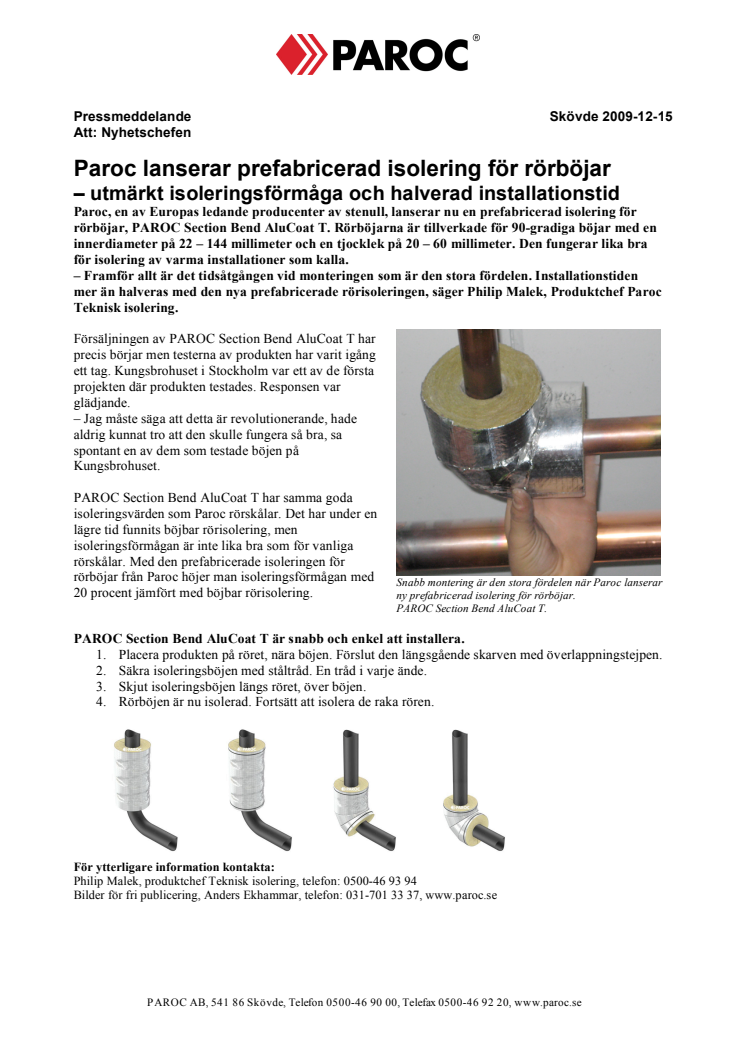 PAROC®

Pressmeddelande
Att: Nyhetschefen

Skövde 2009-12-15

Paroc lanserar prefabricerad isolering för rörböjar – utmärkt isoleringsförmåga och halverad installationstid

Paroc, en av Europas ledande producenter av stenull, lanserar nu en prefabricerad isolering för rörböjar, PAROC Section Bend AluCoat T. Rörböjarna är tillverkade för 90-gradiga böjar med en innerdiameter på 22 – 144 millimeter och en tjocklek på 20 – 60 millimeter. Den fungerar lika bra för isolering av varma installationer som kalla.
– Framför allt är det tidsåtgången vid monteringen som är den stora fördelen. Installationstiden mer än halveras med den nya prefabricerade rörisoleringen, säger Philip Malek, Produktchef Paroc Teknisk isolering.

Försäljningen av PAROC Section Bend AluCoat T har precis börjar men testerna av produkten har varit igång ett tag. Kungsbrohuset i Stockholm var ett av de första projekten där produkten testades. Responsen var glädjande.
– Jag måste säga att detta är revolutionerande, hade aldrig kunnat tro att den skulle fungera så bra, sa spontant en av dem som testade böjen på Kungsbrohuset.

PAROC Section Bend AluCoat T har samma goda isoleringsvärden som Paroc rörskålar. Det har under en lägre tid funnits böjbar rörisolering, men isoleringsförmågan är inte lika bra som för vanliga rörskålar. Med den prefabricerade isoleringen för rörböjar från Paroc höjer man isoleringsförmågan med 20 procent jämfört med böjbar rörisolering.

Snabb montering är den stora fördelen när Paroc lanserar ny prefabricerad isolering för rörböjar. PAROC Section Bend AluCoat T.

PAROC Section Bend AluCoat T är snabb och enkel att installera.
1. Placera produkten på röret, nära böjen. Förslut den längsgående skarven med överlappningstejpen.
2. Säkra isoleringsböjen med ståltråd. En tråd i varje ände.
3. Skjut isoleringsböjen längs röret, över böjen.
4. Rörböjen är nu isolerad. Fortsätt att isolera de raka rören.

För ytterligare information kontakta:
Philip Malek, produktchef Teknisk isolering, telefon: 0500-46 93 94
Bilder för fri publicering, Anders Ekhammar, telefon: 031-701 33 37, www.paroc.se

PAROC AB, 541 86 Skövde, Telefon 0500-46 90 00, Telefax 0500-46 92 20, www.paroc.se